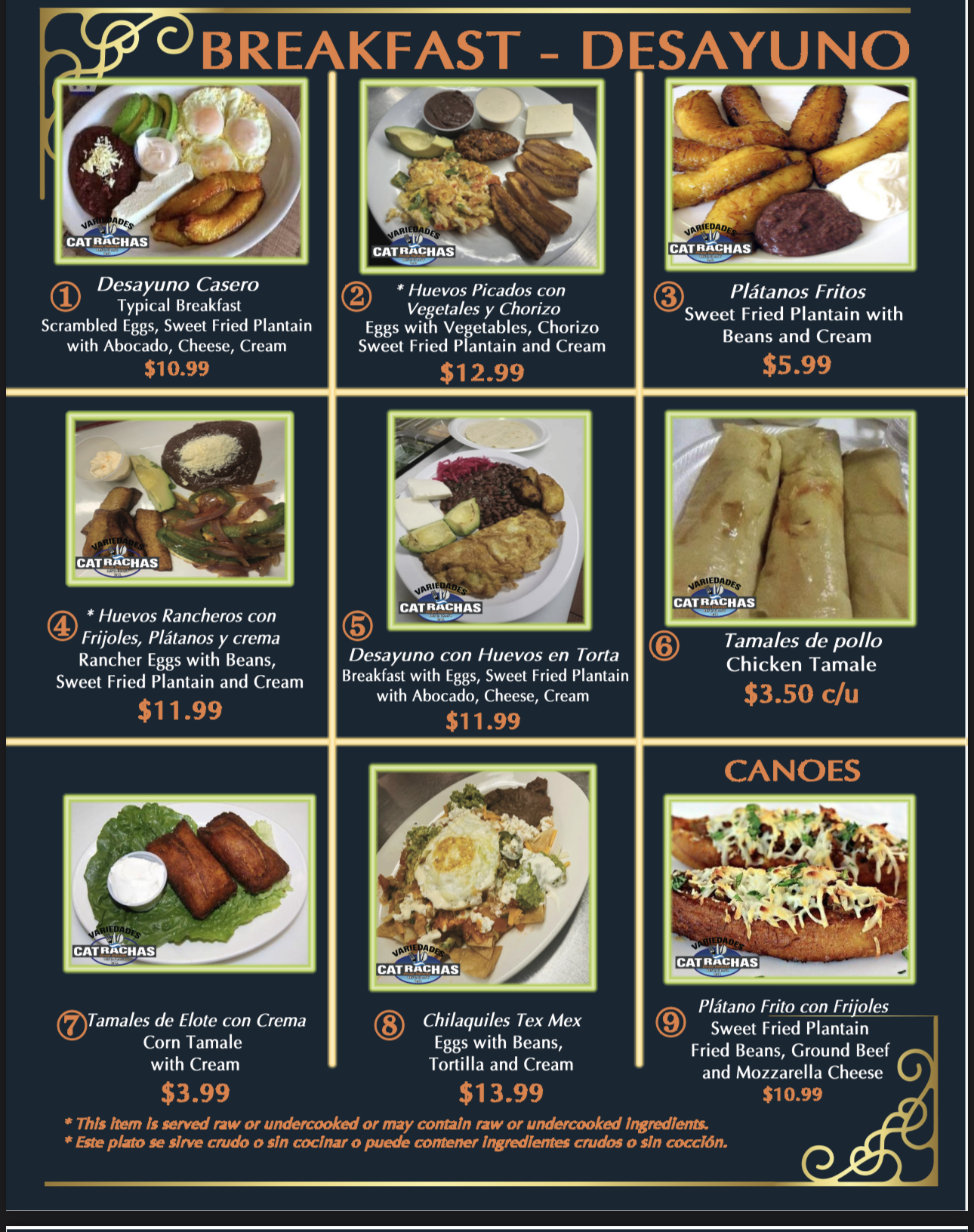 BREAKFAST - DESAYUNO

① Desayuno Casero
Typical Breakfast
Scrambled Eggs, Sweet Fried Plantain with Abocado, Cheese, Cream
$10.99

② * Huevos Picados con Vegetales y Chorizo
Eggs with Vegetables, Chorizo Sweet Fried Plantain and Cream
$12.99

③ Plátanos Fritos
Sweet Fried Plantain with Beans and Cream
$5.99

④ * Huevos Rancheros con Frijoles, Plátanos y crema
Rancher Eggs with Beans, Sweet Fried Plantain and Cream
$11.99

⑤ Desayuno con Huevos en Torta
Breakfast with Eggs, Sweet Fried Plantain with Abocado, Cheese, Cream
$11.99

⑥ Tamales de pollo
Chicken Tamale
$3.50 c/u

⑦ Tamales de Elote con Crema
Corn Tamale
with Cream
$3.99

⑧ Chilaquiles Tex Mex
Eggs with Beans, Tortilla and Cream
$13.99

CANOES

⑨ Plátano Frito con Frijoles
Sweet Fried Plantain
Fried Beans, Ground Beef and Mozzarella Cheese
$10.99

* This item is served raw or undercooked or may contain raw or undercooked ingredients.
* Este plato se sirve crudo o sin cocinar o puede contener ingredientes crudos o sin cocción.

VARIEDADES CATRACHAS